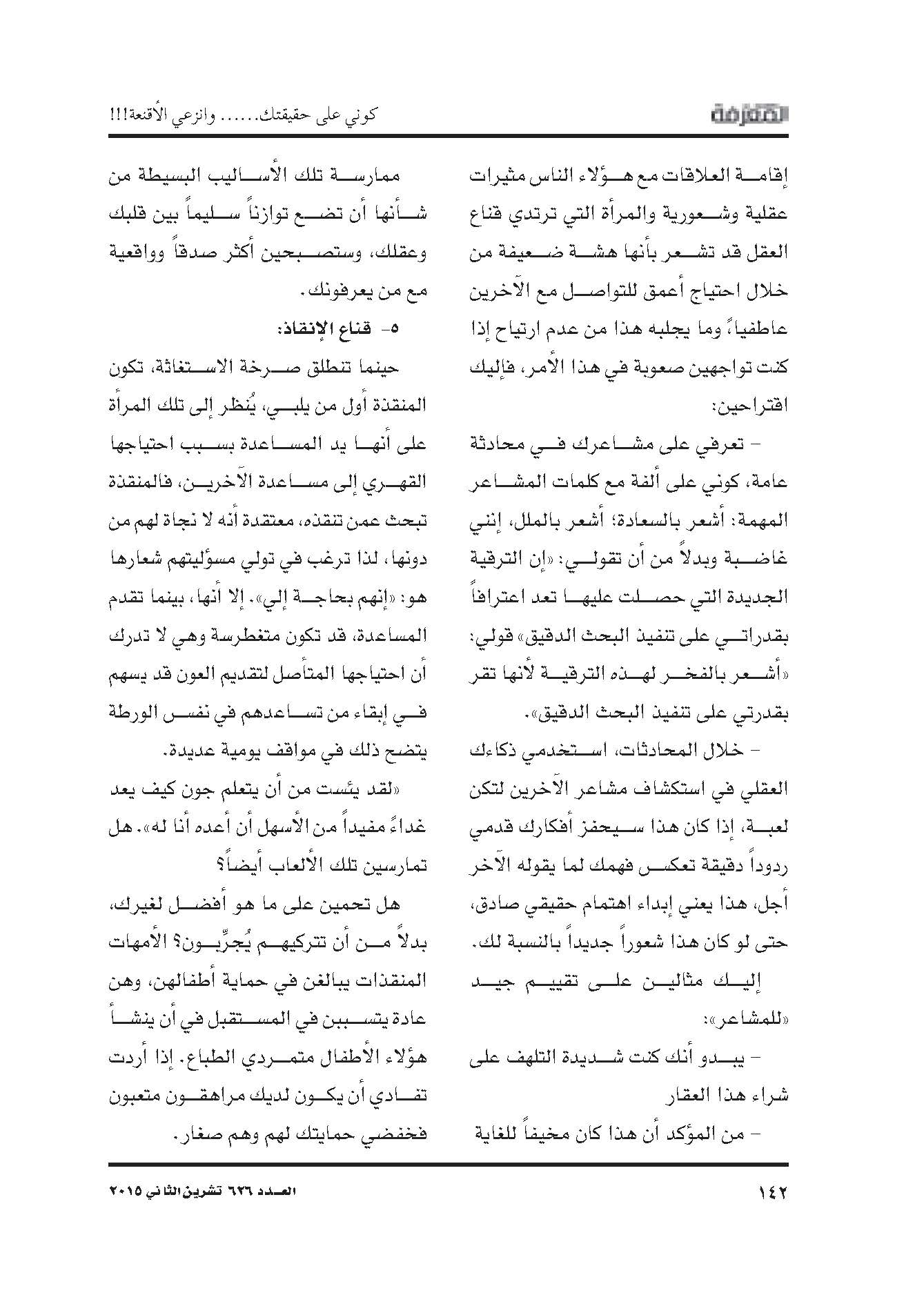 المعرفة

كوني على حقيقتك...... وانزعي الأقنعة!!!

إقامة العلاقات مع هؤلاء الناس مثيرات عقلية وشعورية والمرأة التي ترتدي قناع العقل قد تشعر بأنها هشة ضعيفة من خلال احتياج أعمق للتواصل مع الآخرين عاطفياً، وما يجلبه هذا من عدم ارتياح إذا كنت تواجهين صعوبة في هذا الأمر، فإليك اقتراحين:

- تعرفي على مشاعرك في محادثة عامة، كوني على ألفة مع كلمات المشاعر المهمة: أشعر بالسعادة؛ أشعر بالملل، إنني غاضبة وبدلاً من أن تقولي: «إن الترقية الجديدة التي حصلت عليها تعد اعترافاً بقدراتي على تنفيذ البحث الدقيق» قولي: «أشعر بالفخر لهذه الترقية لأنها تقر بقدرتي على تنفيذ البحث الدقيق».

- خلال المحادثات، استخدمي ذكاءك العقلي في استكشاف مشاعر الآخرين لتكن لعبة، إذا كان هذا سيحفز أفكارك قدمي ردوداً دقيقة تعكس فهمك لما يقوله الآخر أجل، هذا يعني إبداء اهتمام حقيقي صادق، حتى لو كان هذا شعوراً جديداً بالنسبة لك.

إليك مثالين على تقييم جيد «للمشاعر»:

- يبدو أنك كنت شديدة التلهف على شراء هذا العقار

- من المؤكد أن هذا كان مخيفاً للغاية

ممارسة تلك الأساليب البسيطة من شأنها أن تضع توازناً سليماً بين قلبك وعقلك، وستصبحين أكثر صدقاً وواقعية مع من يعرفونك.

٥- قناع الإنقاذ:

حينما تنطلق صرخة الاستغاثة، تكون المنقذة أول من يلبي، يُنظر إلى تلك المرأة على أنها يد المساعدة بسبب احتياجها القهري إلى مساعدة الآخرين، فالمنقذة تبحث عمن تنقذه، معتقدة أنه لا نجاة لهم من دونها، لذا ترغب في تولي مسؤليتهم شعارها هو: «إنهم بحاجة إلي». إلا أنها، بينما تقدم المساعدة، قد تكون متغطرسة وهي لا تدرك أن احتياجها المتأصل لتقديم العون قد يسهم في إبقاء من تساعدهم في نفس الورطة يتضح ذلك في مواقف يومية عديدة.

«لقد يئست من أن يتعلم جون كيف يعد غداءً مفيداً من الأسهل أن أعده أنا له». هل تمارسين تلك الألعاب أيضاً؟

هل تحمين على ما هو أفضل لغيرك، بدلاً من أن تتركيهم يُجرِّبون؟ الأمهات المنقذات يبالغن في حماية أطفالهن، وهن عادة يتسببن في المستقبل في أن ينشأ هؤلاء الأطفال متمردي الطباع. إذا أردت تفادي أن يكون لديك مراهقون متعبون فخفضي حمايتك لهم وهم صغار.

١٤٢

العدد ٦٢٦ تشرين الثاني ٢٠١٥